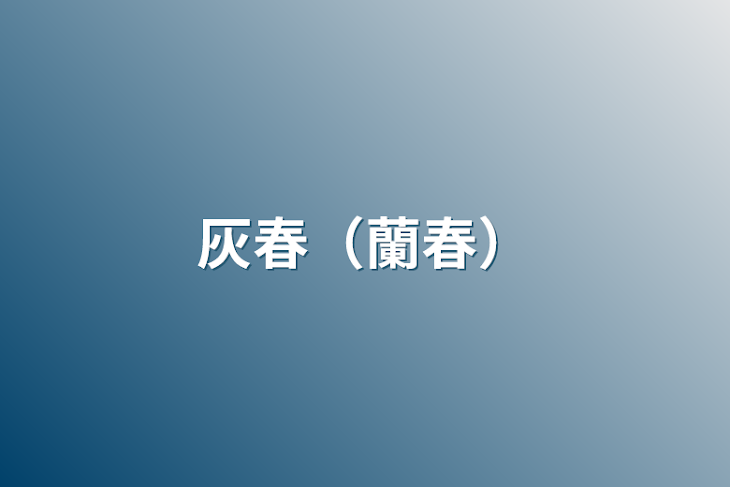 灰春（蘭春）